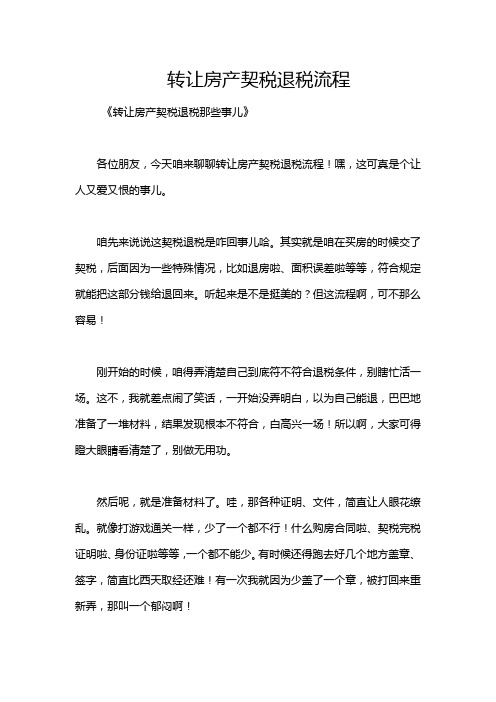 转让房产契税退税流程

《转让房产契税退税那些事儿》

各位朋友，今天咱来聊聊转让房产契税退税流程！嘿，这可真是个让人又爱又恨的事儿。

咱先来说说这契税退税是咋回事儿哈。其实就是咱在买房的时候交了契税，后面因为一些特殊情况，比如退房啦、面积误差啦等等，符合规定就能把这部分钱给退回来。听起来是不是挺美的？但这流程啊，可不那么容易！

刚开始的时候，咱得弄清楚自己到底符不符合退税条件，别瞎忙活一场。这不，我就差点闹了笑话，一开始没弄明白，以为自己能退，巴巴地准备了一堆材料，结果发现根本不符合，白高兴一场！所以啊，大家可得瞪大眼睛看清楚了，别做无用功。

然后呢，就是准备材料了。哇，那各种证明、文件，简直让人眼花缭乱。就像打游戏通关一样，少了一个都不行！什么购房合同啦、契税完税证明啦、身份证啦等等，一个都不能少。有时候还得跑去好几个地方盖章、签字，简直比西天取经还难！有一次我就因为少盖了一个章，被打回来重新弄，那叫一个郁闷啊！